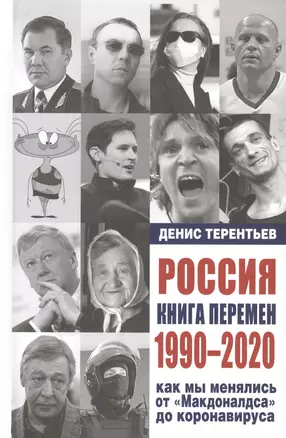 ДЕНИС ТЕРЕНТЬЕВ

РОССИЯ

КНИГА ПЕРЕМЕН

1990–2020

как мы менялись от «Макдоналдса» до коронавируса